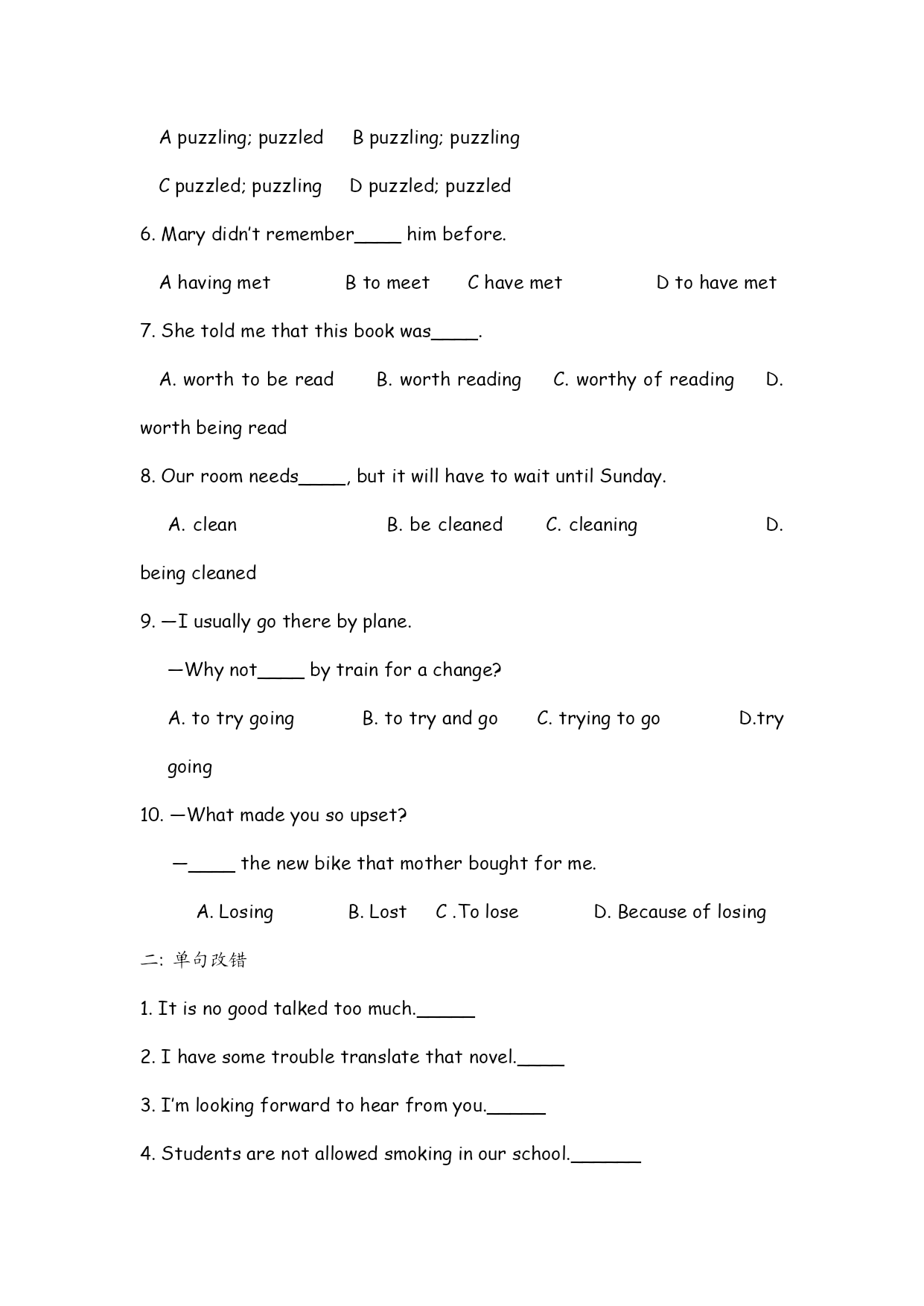 A puzzling; puzzled  B puzzling; puzzling

C puzzled; puzzling  D puzzled; puzzled

6. Mary didn't remember____ him before.

A having met  B to meet  C have met  D to have met

7. She told me that this book was____.

A. worth to be read  B. worth reading  C. worthy of reading  D. worth being read

8. Our room needs____, but it will have to wait until Sunday.

A. clean  B. be cleaned  C. cleaning  D. being cleaned

9. —I usually go there by plane.

—Why not____ by train for a change?

A. to try going  B. to try and go  C. trying to go  D.try going

10. —What made you so upset?

—____ the new bike that mother bought for me.

A. Losing  B. Lost  C .To lose  D. Because of losing

二: 单句改错

1. It is no good talked too much._____

2. I have some trouble translate that novel.____

3. I'm looking forward to hear from you._____

4. Students are not allowed smoking in our school.______